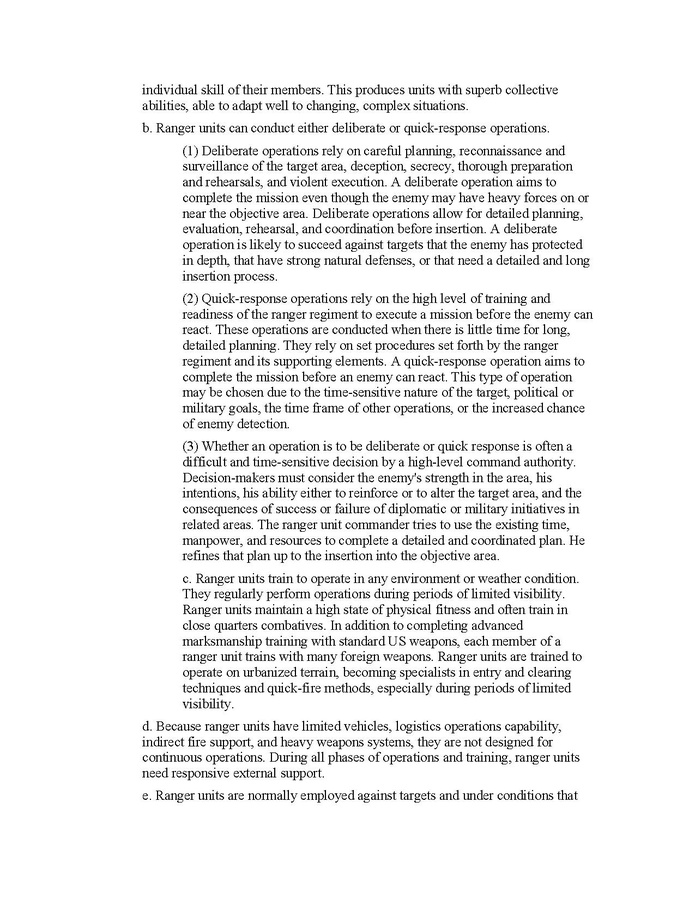 individual skill of their members. This produces units with superb collective abilities, able to adapt well to changing, complex situations.

b. Ranger units can conduct either deliberate or quick-response operations.

(1) Deliberate operations rely on careful planning, reconnaissance and surveillance of the target area, deception, secrecy, thorough preparation and rehearsals, and violent execution. A deliberate operation aims to complete the mission even though the enemy may have heavy forces on or near the objective area. Deliberate operations allow for detailed planning, evaluation, rehearsal, and coordination before insertion. A deliberate operation is likely to succeed against targets that the enemy has protected in depth, that have strong natural defenses, or that need a detailed and long insertion process.

(2) Quick-response operations rely on the high level of training and readiness of the ranger regiment to execute a mission before the enemy can react. These operations are conducted when there is little time for long, detailed planning. They rely on set procedures set forth by the ranger regiment and its supporting elements. A quick-response operation aims to complete the mission before an enemy can react. This type of operation may be chosen due to the time-sensitive nature of the target, political or military goals, the time frame of other operations, or the increased chance of enemy detection.

(3) Whether an operation is to be deliberate or quick response is often a difficult and time-sensitive decision by a high-level command authority. Decision-makers must consider the enemy's strength in the area, his intentions, his ability either to reinforce or to alter the target area, and the consequences of success or failure of diplomatic or military initiatives in related areas. The ranger unit commander tries to use the existing time, manpower, and resources to complete a detailed and coordinated plan. He refines that plan up to the insertion into the objective area.

c. Ranger units train to operate in any environment or weather condition. They regularly perform operations during periods of limited visibility. Ranger units maintain a high state of physical fitness and often train in close quarters combatives. In addition to completing advanced marksmanship training with standard US weapons, each member of a ranger unit trains with many foreign weapons. Ranger units are trained to operate on urbanized terrain, becoming specialists in entry and clearing techniques and quick-fire methods, especially during periods of limited visibility.

d. Because ranger units have limited vehicles, logistics operations capability, indirect fire support, and heavy weapons systems, they are not designed for continuous operations. During all phases of operations and training, ranger units need responsive external support.

e. Ranger units are normally employed against targets and under conditions that